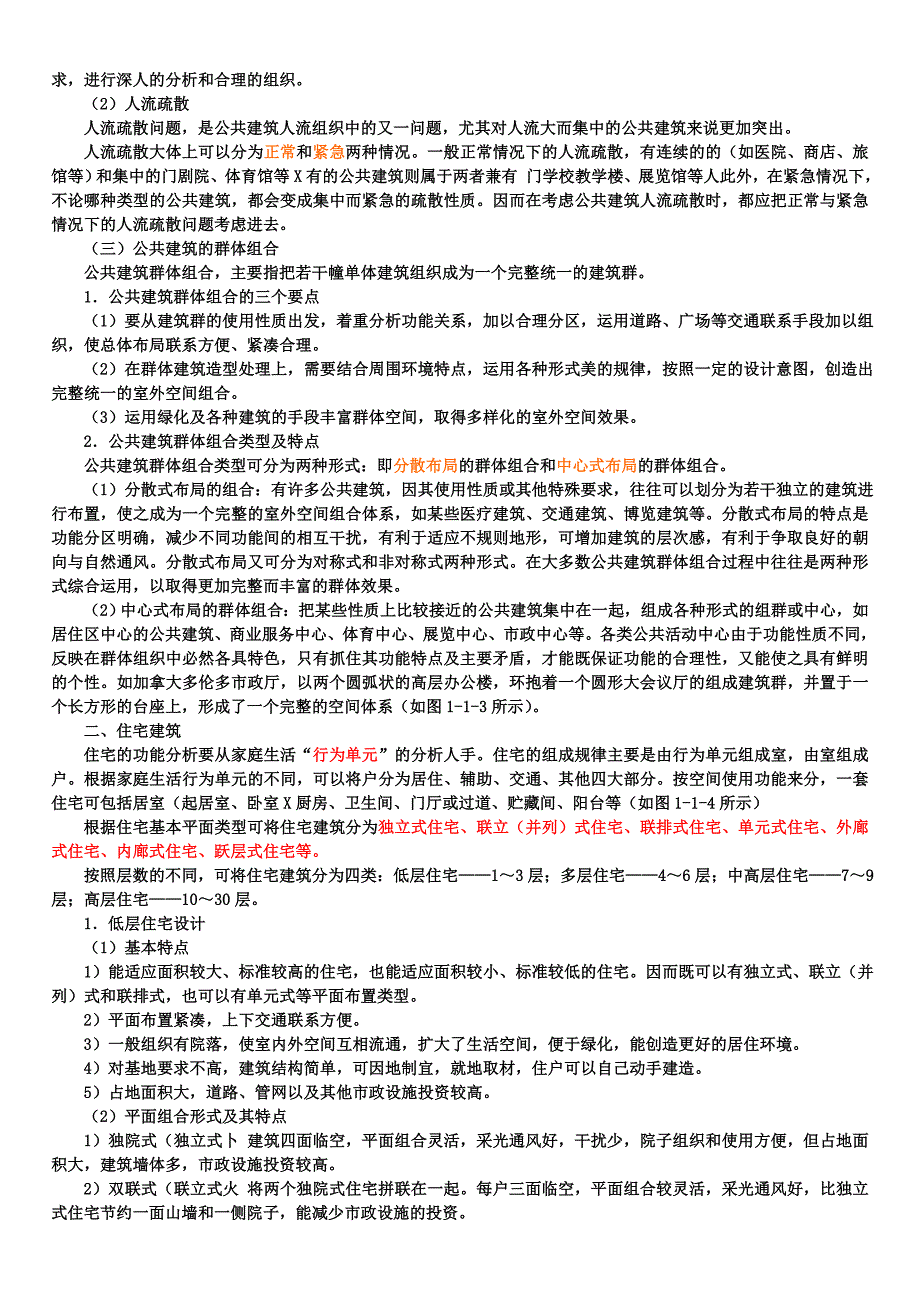 求，进行深人的分析和合理的组织。

（2）人流疏散

人流疏散问题，是公共建筑人流组织中的又一问题，尤其对人流大而集中的公共建筑来说更加突出。

人流疏散大体上可以分为正常和紧急两种情况。一般正常情况下的人流疏散，有连续的的（如医院、商店、旅馆等）和集中的门剧院、体育馆等 X 有的公共建筑则属于两者兼有 门学校教学楼、展览馆等人此外，在紧急情况下，不论哪种类型的公共建筑，都会变成集中而紧急的疏散性质。因而在考虑公共建筑人流疏散时，都应把正常与紧急情况下的人流疏散问题考虑进去。

（三）公共建筑的群体组合

公共建筑群体组合，主要指把若干幢单体建筑组织成为一个完整统一的建筑群。

1．公共建筑群体组合的三个要点

（1）要从建筑群的使用性质出发，着重分析功能关系，加以合理分区，运用道路、广场等交通联系手段加以组织，使总体布局联系方便、紧凑合理。

（2）在群体建筑造型处理上，需要结合周围环境特点，运用各种形式美的规律，按照一定的设计意图，创造出完整统一的室外空间组合。

（3）运用绿化及各种建筑的手段丰富群体空间，取得多样化的室外空间效果。

2．公共建筑群体组合类型及特点

公共建筑群体组合类型可分为两种形式：即分散布局的群体组合和中心式布局的群体组合。

（1）分散式布局的组合：有许多公共建筑，因其使用性质或其他特殊要求，往往可以划分为若干独立的建筑进行布置，使之成为一个完整的室外空间组合体系，如某些医疗建筑、交通建筑、博览建筑等。分散式布局的特点是功能分区明确，减少不同功能间的相互干扰，有利于适应不规则地形，可增加建筑的层次感，有利于争取良好的朝向与自然通风。分散式布局又可分为对称式和非对称式两种形式。在大多数公共建筑群体组合过程中往往是两种形式综合运用，以取得更加完整而丰富的群体效果。

（2）中心式布局的群体组合：把某些性质上比较接近的公共建筑集中在一起，组成各种形式的组群或中心，如居住区中心的公共建筑、商业服务中心、体育中心、展览中心、市政中心等。各类公共活动中心由于功能性质不同，反映在群体组织中必然各具特色，只有抓住其功能特点及主要矛盾，才能既保证功能的合理性，又能使之具有鲜明的个性。如加拿大多伦多市政厅，以两个圆弧状的高层办公楼，环抱着一个圆形大会议厅的组成建筑群，并置于一个长方形的台座上，形成了一个完整的空间体系（如图 1-1-3 所示）。

二、住宅建筑

住宅的功能分析要从家庭生活“行为单元”的分析人手。住宅的组成规律主要是由行为单元组成室，由室组成户。根据家庭生活行为单元的不同，可以将户分为居住、辅助、交通、其他四大部分。按空间使用功能来分，一套住宅可包括居室（起居室、卧室 X 厨房、卫生间、门厅或过道、贮藏间、阳台等（如图 1-1-4 所示）

根据住宅基本平面类型可将住宅建筑分为独立式住宅、联立（并列）式住宅、联排式住宅、单元式住宅、外廊式住宅、内廊式住宅、跃层式住宅等。

按照层数的不同，可将住宅建筑分为四类：低层住宅——1～3 层；多层住宅——4～6 层；中高层住宅——7～9 层；高层住宅——10～30 层。

1．低层住宅设计

（1）基本特点

1）能适应面积较大、标准较高的住宅，也能适应面积较小、标准较低的住宅。因而既可以有独立式、联立（并列）式和联排式，也可以有单元式等平面布置类型。

2）平面布置紧凑，上下交通联系方便。

3）一般组织有院落，使室内外空间互相流通，扩大了生活空间，便于绿化，能创造更好的居住环境。

4）对基地要求不高，建筑结构简单，可因地制宜，就地取材，住户可以自己动手建造。

5）占地面积大，道路、管网以及其他市政设施投资较高。

（2）平面组合形式及其特点

1）独院式（独立式卜 建筑四面临空，平面组合灵活，采光通风好，干扰少，院子组织和使用方便，但占地面积大，建筑墙体多，市政设施投资较高。

2）双联式（联立式火 将两个独院式住宅拼联在一起。每户三面临空，平面组合较灵活，采光通风好，比独立式住宅节约一面山墙和一侧院子，能减少市政设施的投资。